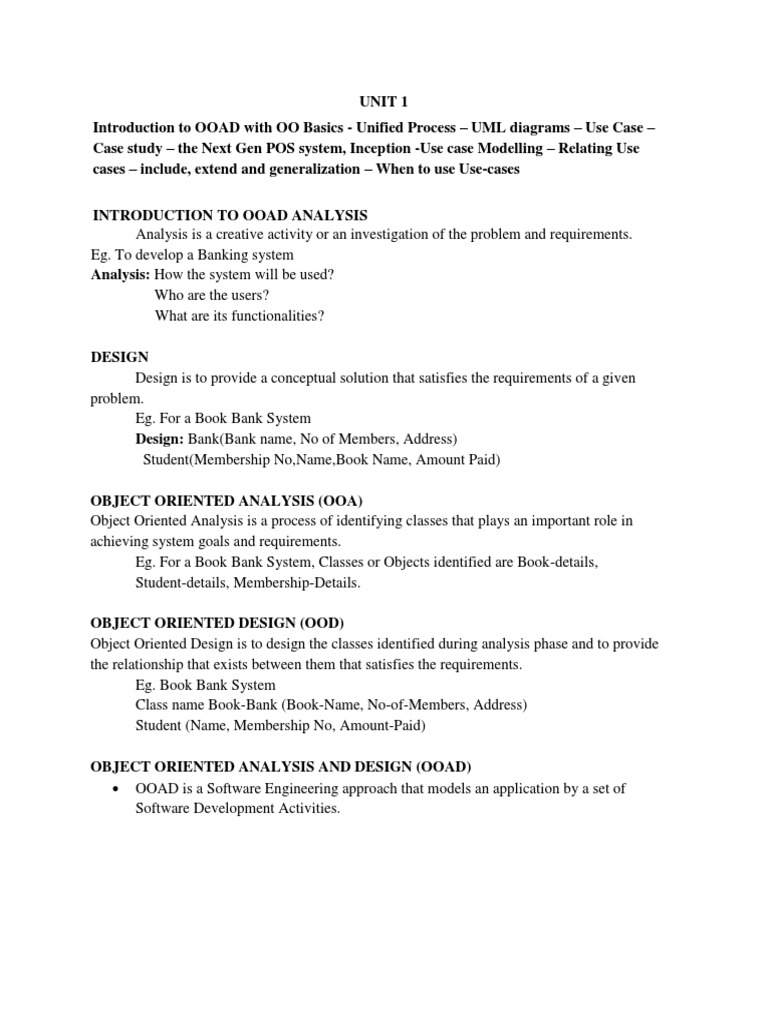 UNIT 1

Introduction to OOAD with OO Basics - Unified Process – UML diagrams – Use Case – Case study – the Next Gen POS system, Inception -Use case Modelling – Relating Use cases – include, extend and generalization – When to use Use-cases

INTRODUCTION TO OOAD ANALYSIS

Analysis is a creative activity or an investigation of the problem and requirements.

Eg. To develop a Banking system

Analysis: How the system will be used?

Who are the users?

What are its functionalities?

DESIGN

Design is to provide a conceptual solution that satisfies the requirements of a given problem.

Eg. For a Book Bank System

Design: Bank(Bank name, No of Members, Address)

Student(Membership No,Name,Book Name, Amount Paid)

OBJECT ORIENTED ANALYSIS (OOA)

Object Oriented Analysis is a process of identifying classes that plays an important role in achieving system goals and requirements.

Eg. For a Book Bank System, Classes or Objects identified are Book-details, Student-details, Membership-Details.

OBJECT ORIENTED DESIGN (OOD)

Object Oriented Design is to design the classes identified during analysis phase and to provide the relationship that exists between them that satisfies the requirements.

Eg. Book Bank System

Class name Book-Bank (Book-Name, No-of-Members, Address)

Student (Name, Membership No, Amount-Paid)

OBJECT ORIENTED ANALYSIS AND DESIGN (OOAD)

• OOAD is a Software Engineering approach that models an application by a set of Software Development Activities.